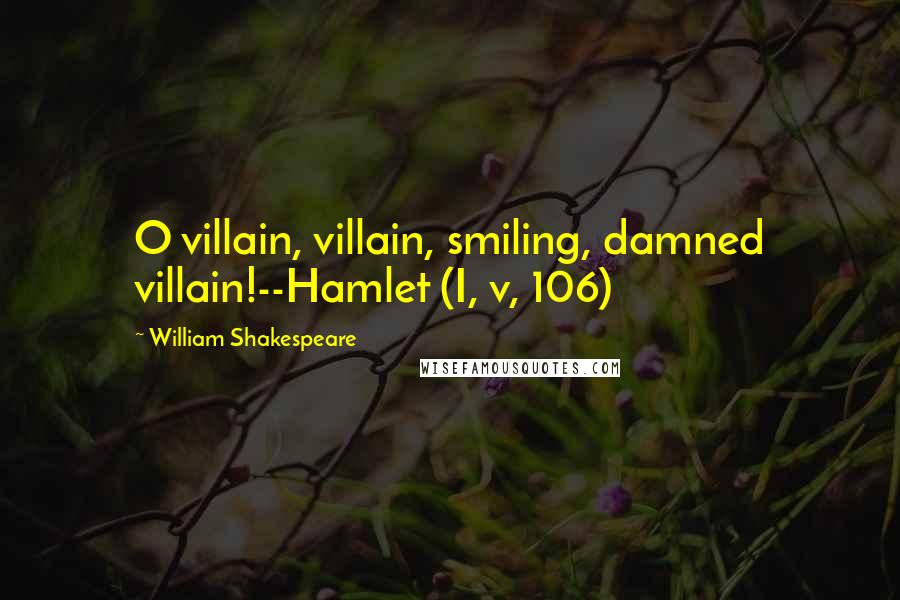 O villain, villain, smiling, damned villain!--Hamlet (I, v, 106)

~ William Shakespeare

WISEFAMOUSQUOTES.COM